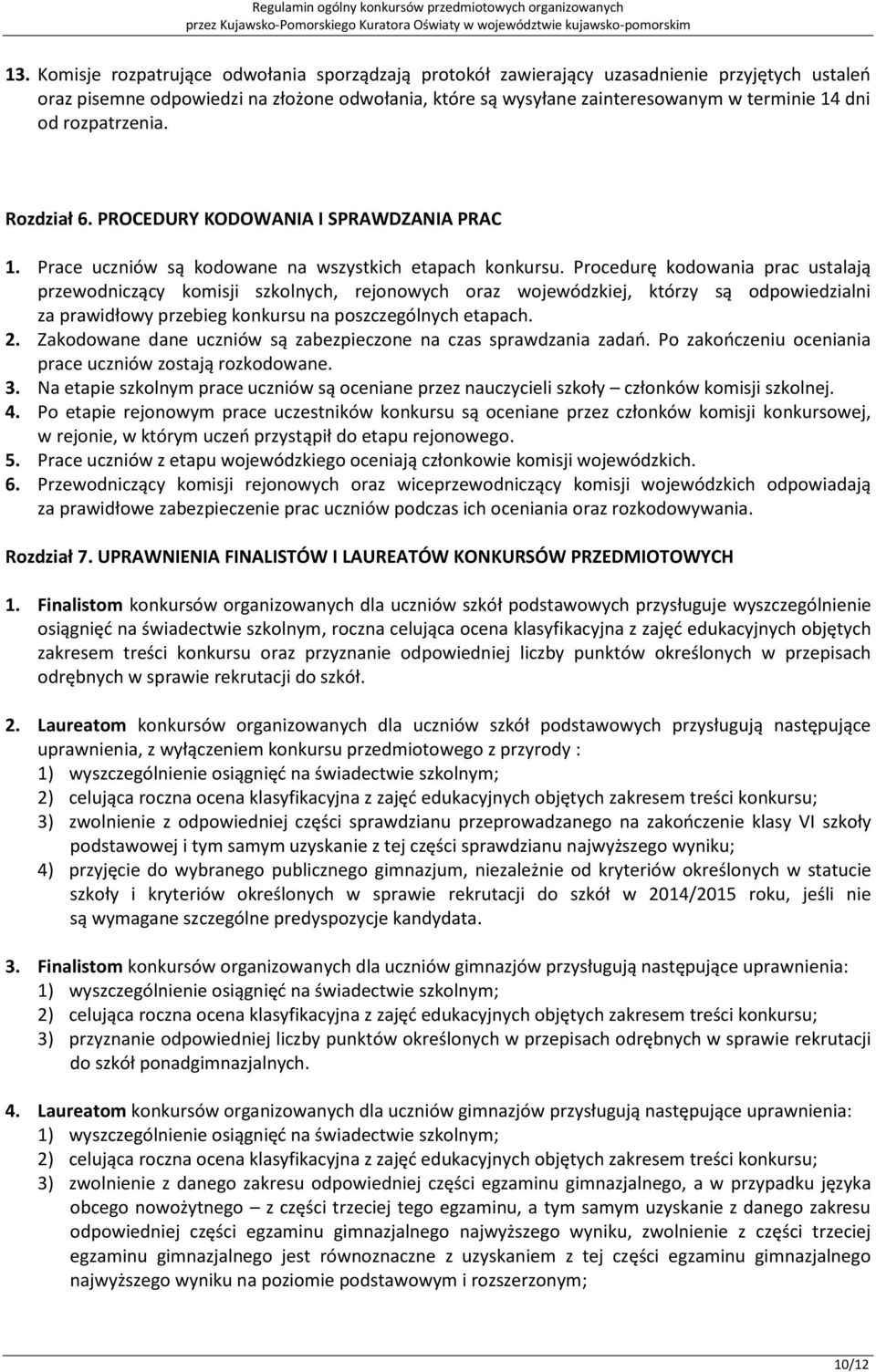 Regulamin ogólny konkursów przedmiotowych organizowanych
przez Kujawsko-Pomorskiego Kuratora Oświaty w województwie kujawsko-pomorskim

13. Komisje rozpatrujące odwołania sporządzają protokół zawierający uzasadnienie przyjętych ustaleń oraz pisemne odpowiedzi na złożone odwołania, które są wysyłane zainteresowanym w terminie 14 dni od rozpatrzenia.

Rozdział 6. PROCEDURY KODOWANIA I SPRAWDZANIA PRAC

1. Prace uczniów są kodowane na wszystkich etapach konkursu. Procedurę kodowania prac ustalają przewodniczący komisji szkolnych, rejonowych oraz wojewódzkiej, którzy są odpowiedzialni za prawidłowy przebieg konkursu na poszczególnych etapach.
2. Zakodowane dane uczniów są zabezpieczone na czas sprawdzania zadań. Po zakończeniu oceniania prace uczniów zostają rozkodowane.
3. Na etapie szkolnym prace uczniów są oceniane przez nauczycieli szkoły – członków komisji szkolnej.
4. Po etapie rejonowym prace uczestników konkursu są oceniane przez członków komisji konkursowej, w rejonie, w którym uczeń przystąpił do etapu rejonowego.
5. Prace uczniów z etapu wojewódzkiego oceniają członkowie komisji wojewódzkich.
6. Przewodniczący komisji rejonowych oraz wiceprzewodniczący komisji wojewódzkich odpowiadają za prawidłowe zabezpieczenie prac uczniów podczas ich oceniania oraz rozkodowywania.

Rozdział 7. UPRAWNIENIA FINALISTÓW I LAUREATÓW KONKURSÓW PRZEDMIOTOWYCH

1. Finalistom konkursów organizowanych dla uczniów szkół podstawowych przysługuje wyszczególnienie osiągnięć na świadectwie szkolnym, roczna celująca ocena klasyfikacyjna z zajęć edukacyjnych objętych zakresem treści konkursu oraz przyznanie odpowiedniej liczby punktów określonych w przepisach odrębnych w sprawie rekrutacji do szkół.

2. Laureatom konkursów organizowanych dla uczniów szkół podstawowych przysługują następujące uprawnienia, z wyłączeniem konkursu przedmiotowego z przyrody :
1) wyszczególnienie osiągnięć na świadectwie szkolnym;
2) celująca roczna ocena klasyfikacyjna z zajęć edukacyjnych objętych zakresem treści konkursu;
3) zwolnienie z odpowiedniej części sprawdzianu przeprowadzanego na zakończenie klasy VI szkoły podstawowej i tym samym uzyskanie z tej części sprawdzianu najwyższego wyniku;
4) przyjęcie do wybranego publicznego gimnazjum, niezależnie od kryteriów określonych w statucie szkoły i kryteriów określonych w sprawie rekrutacji do szkół w 2014/2015 roku, jeśli nie są wymagane szczególne predyspozycje kandydata.

3. Finalistom konkursów organizowanych dla uczniów gimnazjów przysługują następujące uprawnienia:
1) wyszczególnienie osiągnięć na świadectwie szkolnym;
2) celująca roczna ocena klasyfikacyjna z zajęć edukacyjnych objętych zakresem treści konkursu;
3) przyznanie odpowiedniej liczby punktów określonych w przepisach odrębnych w sprawie rekrutacji do szkół ponadgimnazjalnych.

4. Laureatom konkursów organizowanych dla uczniów gimnazjów przysługują następujące uprawnienia:
1) wyszczególnienie osiągnięć na świadectwie szkolnym;
2) celująca roczna ocena klasyfikacyjna z zajęć edukacyjnych objętych zakresem treści konkursu;
3) zwolnienie z danego zakresu odpowiedniej części egzaminu gimnazjalnego, a w przypadku języka obcego nowożytnego – z części trzeciej tego egzaminu, a tym samym uzyskanie z danego zakresu odpowiedniej części egzaminu gimnazjalnego najwyższego wyniku, zwolnienie z części trzeciej egzaminu gimnazjalnego jest równoznaczne z uzyskaniem z tej części egzaminu gimnazjalnego najwyższego wyniku na poziomie podstawowym i rozszerzonym;

10/12